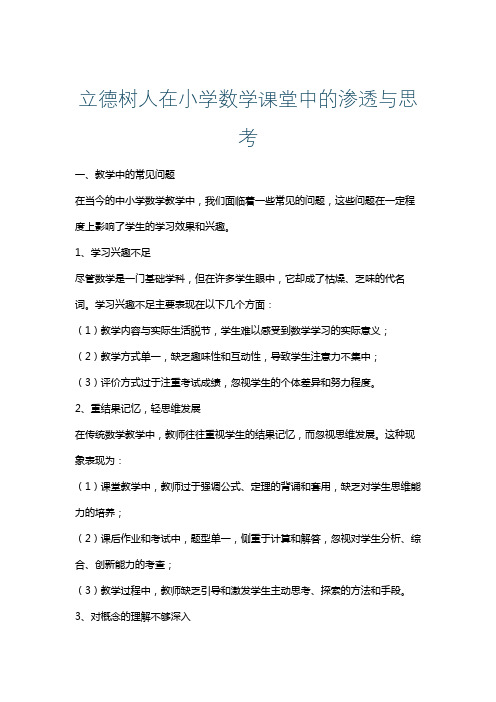 立德树人在小学数学课堂中的渗透与思考

一、教学中的常见问题

在当今的中小学数学教学中，我们面临着一些常见的问题，这些问题在一定程度上影响了学生的学习效果和兴趣。

1、学习兴趣不足

尽管数学是一门基础学科，但在许多学生眼中，它却成了枯燥、乏味的代名词。学习兴趣不足主要表现在以下几个方面：

（1）教学内容与实际生活脱节，学生难以感受到数学学习的实际意义；

（2）教学方式单一，缺乏趣味性和互动性，导致学生注意力不集中；

（3）评价方式过于注重考试成绩，忽视学生的个体差异和努力程度。

2、重结果记忆，轻思维发展

在传统数学教学中，教师往往重视学生的结果记忆，而忽视思维发展。这种现象表现为：

（1）课堂教学中，教师过于强调公式、定理的背诵和套用，缺乏对学生思维能力的培养；

（2）课后作业和考试中，题型单一，侧重于计算和解答，忽视对学生分析、综合、创新能力的考查；

（3）教学过程中，教师缺乏引导和激发学生主动思考、探索的方法和手段。

3、对概念的理解不够深入